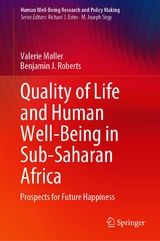 Human Well-Being Research and Policy Making
Series Editors: Richard J. Estes · M. Joseph Sirgy

Valerie Møller
Benjamin J. Roberts

Quality of Life and Human Well-Being in Sub-Saharan Africa

Prospects for Future Happiness

Springer